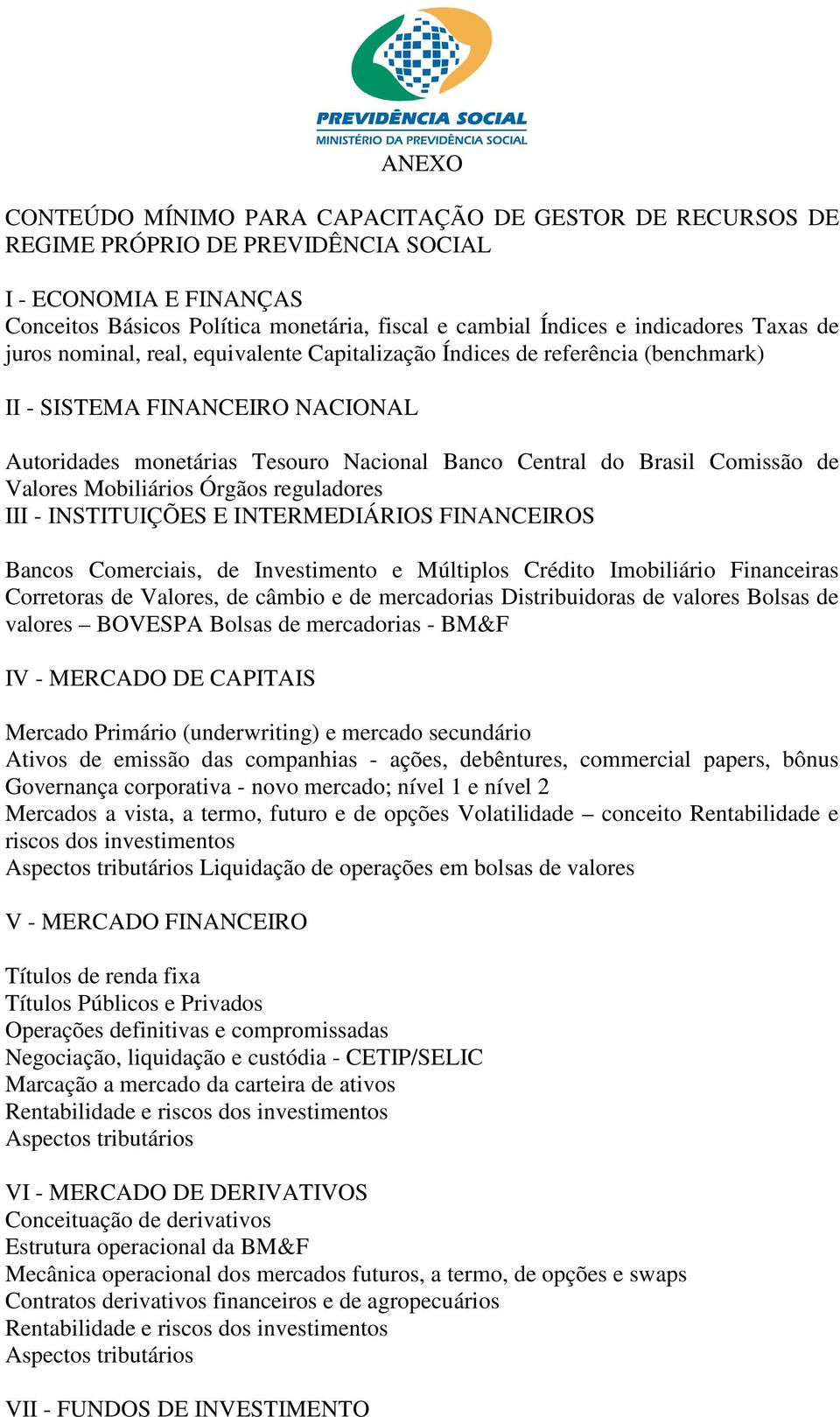 PREVIDÊNCIA SOCIAL
MINISTÉRIO DA PREVIDÊNCIA SOCIAL

ANEXO

CONTEÚDO MÍNIMO PARA CAPACITAÇÃO DE GESTOR DE RECURSOS DE REGIME PRÓPRIO DE PREVIDÊNCIA SOCIAL

I - ECONOMIA E FINANÇAS
Conceitos Básicos Política monetária, fiscal e cambial Índices e indicadores Taxas de juros nominal, real, equivalente Capitalização Índices de referência (benchmark)

II - SISTEMA FINANCEIRO NACIONAL

Autoridades monetárias Tesouro Nacional Banco Central do Brasil Comissão de Valores Mobiliários Órgãos reguladores
III - INSTITUIÇÕES E INTERMEDIÁRIOS FINANCEIROS

Bancos Comerciais, de Investimento e Múltiplos Crédito Imobiliário Financeiras Corretoras de Valores, de câmbio e de mercadorias Distribuidoras de valores Bolsas de valores – BOVESPA Bolsas de mercadorias - BM&F

IV - MERCADO DE CAPITAIS

Mercado Primário (underwriting) e mercado secundário
Ativos de emissão das companhias - ações, debêntures, commercial papers, bônus Governança corporativa - novo mercado; nível 1 e nível 2
Mercados a vista, a termo, futuro e de opções Volatilidade – conceito Rentabilidade e riscos dos investimentos
Aspectos tributários Liquidação de operações em bolsas de valores

V - MERCADO FINANCEIRO

Títulos de renda fixa
Títulos Públicos e Privados
Operações definitivas e compromissadas
Negociação, liquidação e custódia - CETIP/SELIC
Marcação a mercado da carteira de ativos
Rentabilidade e riscos dos investimentos
Aspectos tributários

VI - MERCADO DE DERIVATIVOS
Conceituação de derivativos
Estrutura operacional da BM&F
Mecânica operacional dos mercados futuros, a termo, de opções e swaps
Contratos derivativos financeiros e de agropecuários
Rentabilidade e riscos dos investimentos
Aspectos tributários

VII - FUNDOS DE INVESTIMENTO